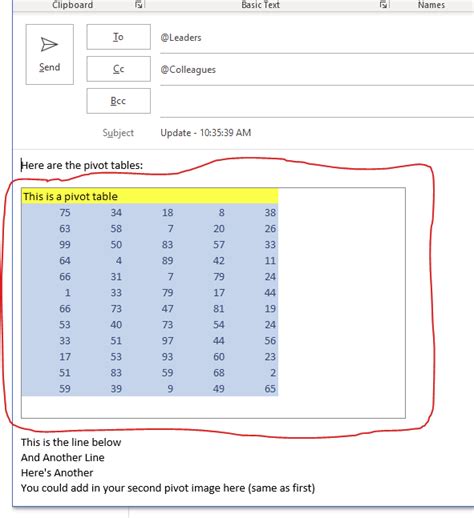 Clipboard Basic Text Names

Send

To @Leaders

Cc @Colleagues

Bcc

Subject Update - 10:35:39 AM

Here are the pivot tables:

| This is a pivot table | | | | |
|---|---|---|---|---|
| 75 | 34 | 18 | 8 | 38 |
| 63 | 58 | 7 | 20 | 26 |
| 99 | 50 | 83 | 57 | 33 |
| 64 | 4 | 89 | 42 | 11 |
| 66 | 31 | 7 | 79 | 24 |
| 1 | 33 | 79 | 17 | 44 |
| 66 | 73 | 47 | 81 | 19 |
| 53 | 40 | 73 | 54 | 24 |
| 33 | 51 | 97 | 44 | 56 |
| 17 | 53 | 93 | 60 | 23 |
| 51 | 83 | 59 | 68 | 2 |
| 59 | 39 | 9 | 49 | 65 |

This is the line below
And Another Line
Here's Another
You could add in your second pivot image here (same as first)